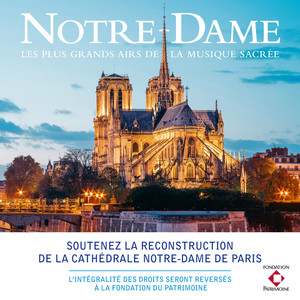 NOTRE-DAME
LES PLUS GRANDS AIRS DE LA MUSIQUE SACRÉE

SOUTENEZ LA RECONSTRUCTION
DE LA CATHÉDRALE NOTRE-DAME DE PARIS

L'INTÉGRALITÉ DES DROITS SERONT REVERSÉS
À LA FONDATION DU PATRIMOINE

FONDATION
PATRIMOINE